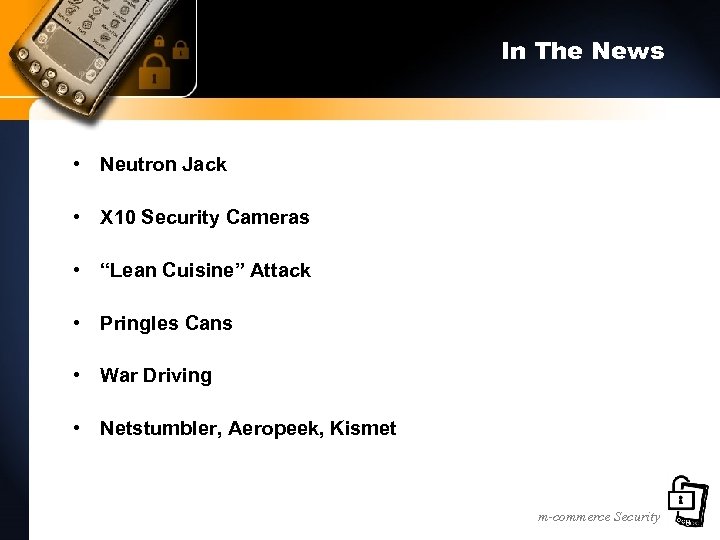 In The News

• Neutron Jack

• X10 Security Cameras

• "Lean Cuisine" Attack

• Pringles Cans

• War Driving

• Netstumbler, Aeropeek, Kismet

m-commerce Security